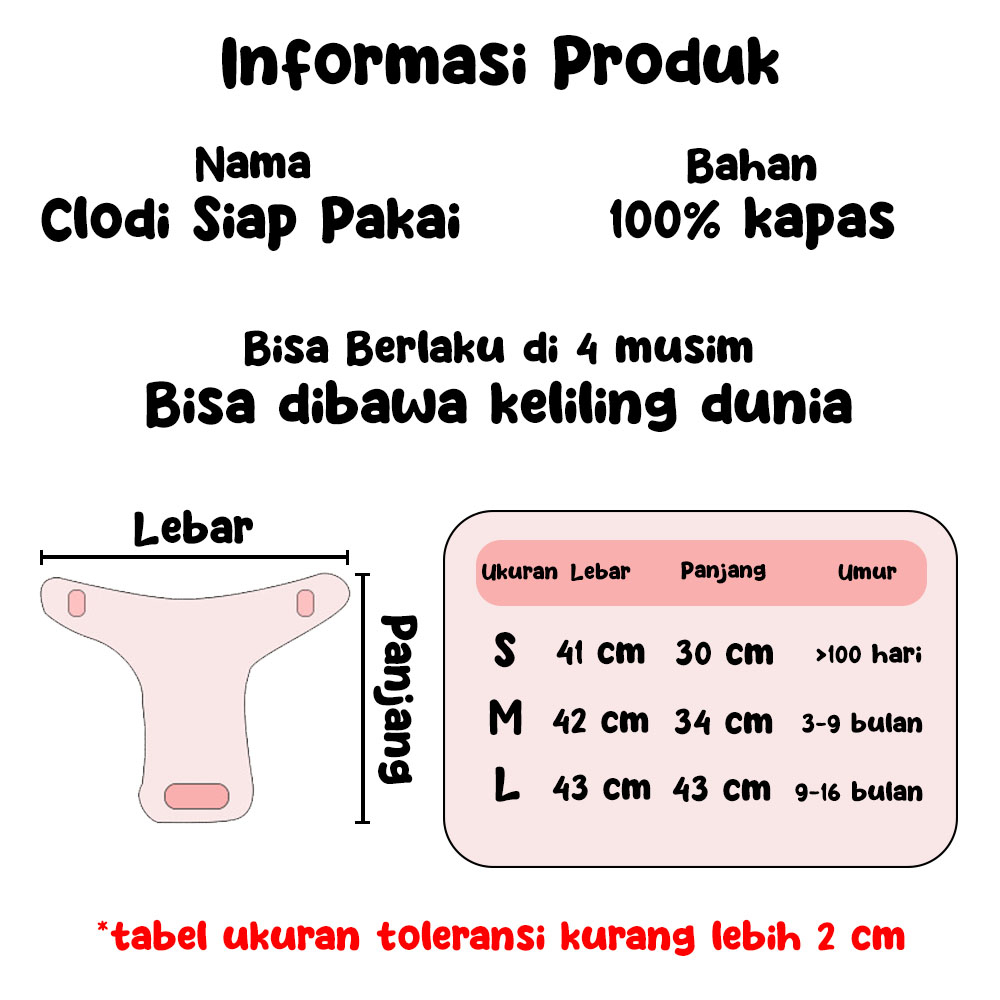 Informasi Produk

Nama
Clodi Siap Pakai

Bahan
100% kapas

Bisa Berlaku di 4 musim
Bisa dibawa keliling dunia

Lebar

Panjang

| Ukuran | Lebar | Panjang | Umur |
|---|---|---|---|
| S | 41 cm | 30 cm | >100 hari |
| M | 42 cm | 34 cm | 3-9 bulan |
| L | 43 cm | 43 cm | 9-16 bulan |

*tabel ukuran toleransi kurang lebih 2 cm